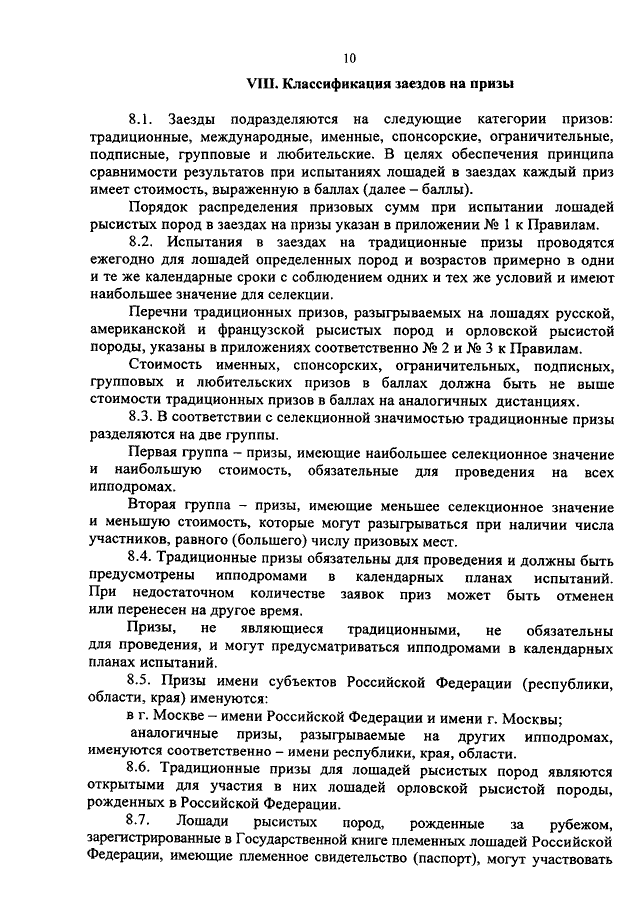 10

VIII. Классификация заездов на призы

8.1. Заезды подразделяются на следующие категории призов: традиционные, международные, именные, спонсорские, ограничительные, подписные, групповые и любительские. В целях обеспечения принципа сравнимости результатов при испытаниях лошадей в заездах каждый приз имеет стоимость, выраженную в баллах (далее – баллы).

Порядок распределения призовых сумм при испытании лошадей рысистых пород в заездах на призы указан в приложении № 1 к Правилам.

8.2. Испытания в заездах на традиционные призы проводятся ежегодно для лошадей определенных пород и возрастов примерно в одни и те же календарные сроки с соблюдением одних и тех же условий и имеют наибольшее значение для селекции.

Перечни традиционных призов, разыгрываемых на лошадях русской, американской и французской рысистых пород и орловской рысистой породы, указаны в приложениях соответственно № 2 и № 3 к Правилам.

Стоимость именных, спонсорских, ограничительных, подписных, групповых и любительских призов в баллах должна быть не выше стоимости традиционных призов в баллах на аналогичных дистанциях.

8.3. В соответствии с селекционной значимостью традиционные призы разделяются на две группы.

Первая группа – призы, имеющие наибольшее селекционное значение и наибольшую стоимость, обязательные для проведения на всех ипподромах.

Вторая группа – призы, имеющие меньшее селекционное значение и меньшую стоимость, которые могут разыгрываться при наличии числа участников, равного (большего) числу призовых мест.

8.4. Традиционные призы обязательны для проведения и должны быть предусмотрены ипподромами в календарных планах испытаний. При недостаточном количестве заявок приз может быть отменен или перенесен на другое время.

Призы, не являющиеся традиционными, не обязательны для проведения, и могут предусматриваться ипподромами в календарных планах испытаний.

8.5. Призы имени субъектов Российской Федерации (республики, области, края) именуются:

в г. Москве – имени Российской Федерации и имени г. Москвы;

аналогичные призы, разыгрываемые на других ипподромах, именуются соответственно – имени республики, края, области.

8.6. Традиционные призы для лошадей рысистых пород являются открытыми для участия в них лошадей орловской рысистой породы, рожденных в Российской Федерации.

8.7. Лошади рысистых пород, рожденные за рубежом, зарегистрированные в Государственной книге племенных лошадей Российской Федерации, имеющие племенное свидетельство (паспорт), могут участвовать